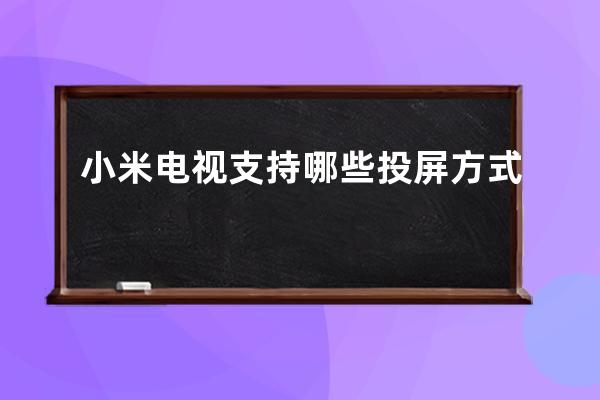 小米电视支持哪些投屏方式